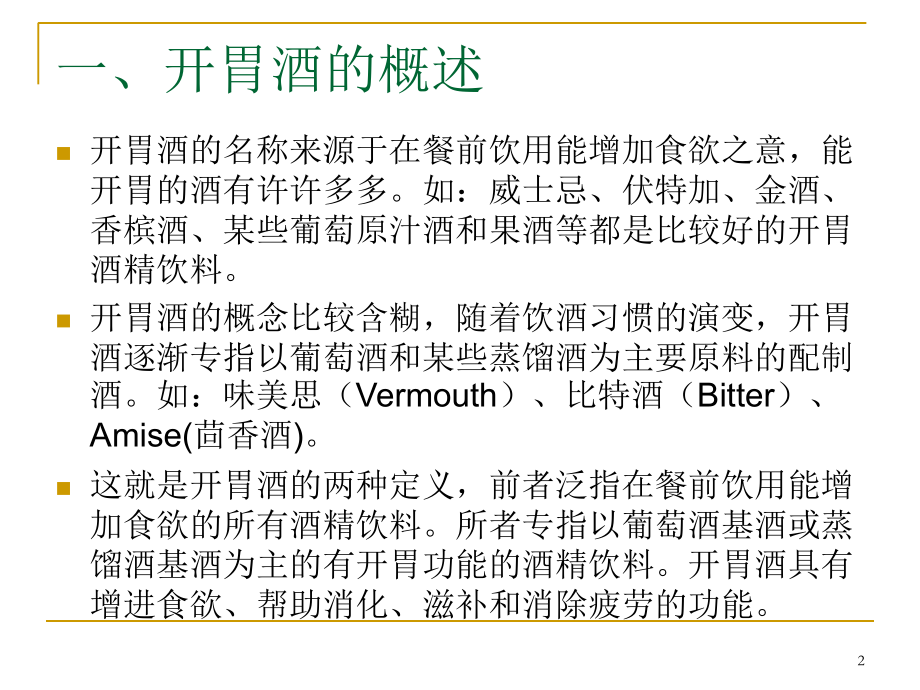 一、开胃酒的概述

开胃酒的名称来源于在餐前饮用能增加食欲之意，能开胃的酒有许许多多。如：威士忌、伏特加、金酒、香槟酒、某些葡萄原汁酒和果酒等都是比较好的开胃酒精饮料。

开胃酒的概念比较含糊，随着饮酒习惯的演变，开胃酒逐渐专指以葡萄酒和某些蒸馏酒为主要原料的配制酒。如：味美思（Vermouth）、比特酒（Bitter）、Amise(茴香酒)。

这就是开胃酒的两种定义，前者泛指在餐前饮用能增加食欲的所有酒精饮料。所者专指以葡萄酒基酒或蒸馏酒基酒为主的有开胃功能的酒精饮料。开胃酒具有增进食欲、帮助消化、滋补和消除疲劳的功能。

2